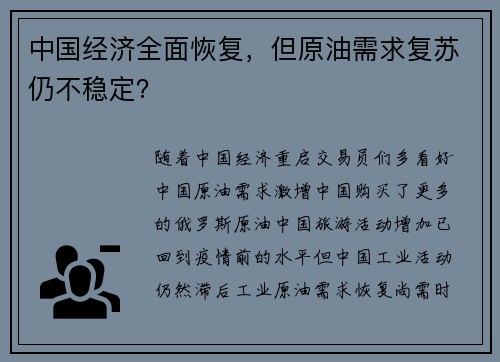 中国经济全面恢复，但原油需求复苏仍不稳定？

随着中国经济重启交易员们多看好中国原油需求激增中国购买了更多的俄罗斯原油中国旅游活动增加已回到疫情前的水平但中国工业活动仍然滞后工业原油需求恢复尚需时